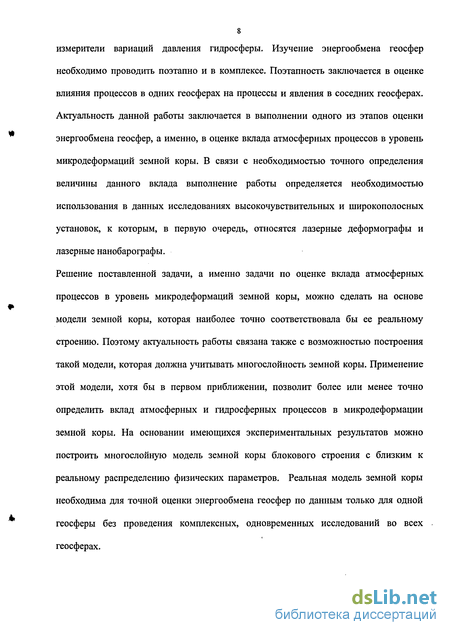 8

измерители вариаций давления гидросферы. Изучение энергообмена геосфер необходимо проводить поэтапно и в комплексе. Поэтапность заключается в оценке влияния процессов в одних геосферах на процессы и явления в соседних геосферах. Актуальность данной работы заключается в выполнении одного из этапов оценки энергообмена геосфер, а именно, в оценке вклада атмосферных процессов в уровень микродеформаций земной коры. В связи с необходимостью точного определения величины данного вклада выполнение работы определяется необходимостью использования в данных исследованиях высокочувствительных и широкополосных установок, к которым, в первую очередь, относятся лазерные деформографы и лазерные нанобарографы.

Решение поставленной задачи, а именно задачи по оценке вклада атмосферных процессов в уровень микродеформаций земной коры, можно сделать на основе модели земной коры, которая наиболее точно соответствовала бы ее реальному строению. Поэтому актуальность работы связана также с возможностью построения такой модели, которая должна учитывать многослойность земной коры. Применение этой модели, хотя бы в первом приближении, позволит более или менее точно определить вклад атмосферных и гидросферных процессов в микродеформации земной коры. На основании имеющихся экспериментальных результатов можно построить многослойную модель земной коры блокового строения с близким к реальному распределению физических параметров. Реальная модель земной коры необходима для точной оценки энергообмена геосфер по данным только для одной геосферы без проведения комплексных, одновременных исследований во всех геосферах.

dsLib.net
библиотека диссертаций